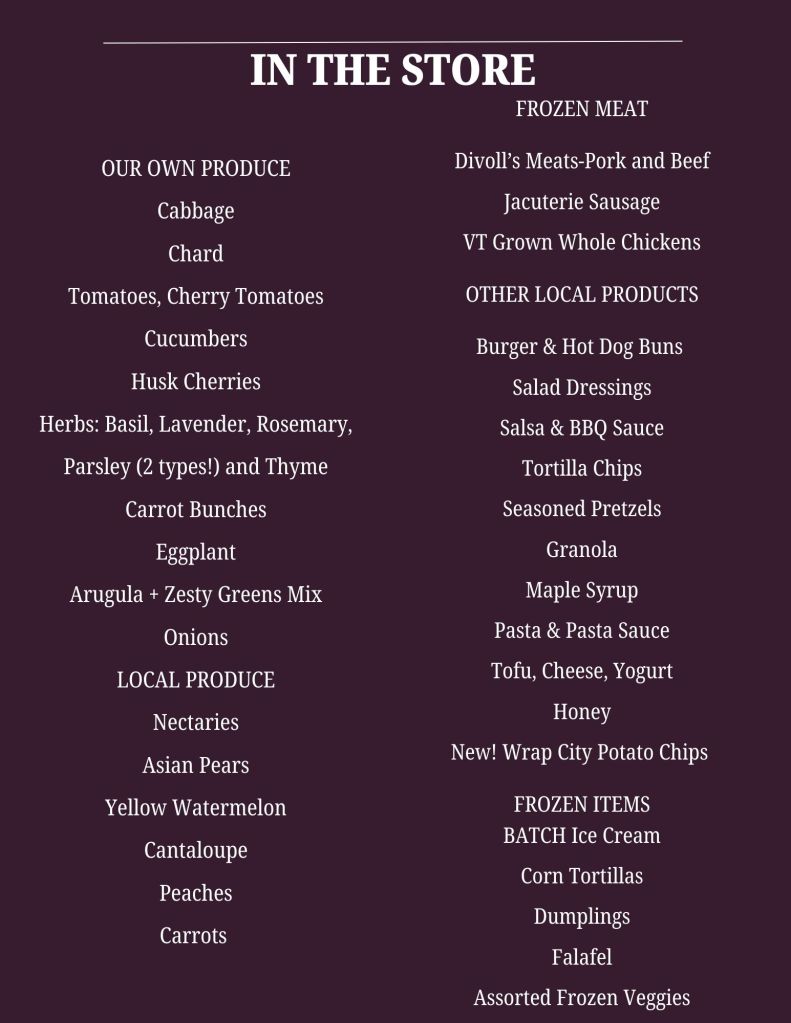 IN THE STORE

OUR OWN PRODUCE

Cabbage

Chard

Tomatoes, Cherry Tomatoes

Cucumbers

Husk Cherries

Herbs: Basil, Lavender, Rosemary, Parsley (2 types!) and Thyme

Carrot Bunches

Eggplant

Arugula + Zesty Greens Mix

Onions

LOCAL PRODUCE

Nectaries

Asian Pears

Yellow Watermelon

Cantaloupe

Peaches

Carrots

FROZEN MEAT

Divoll's Meats-Pork and Beef

Jacuterie Sausage

VT Grown Whole Chickens

OTHER LOCAL PRODUCTS

Burger & Hot Dog Buns

Salad Dressings

Salsa & BBQ Sauce

Tortilla Chips

Seasoned Pretzels

Granola

Maple Syrup

Pasta & Pasta Sauce

Tofu, Cheese, Yogurt

Honey

New! Wrap City Potato Chips

FROZEN ITEMS
BATCH Ice Cream

Corn Tortillas

Dumplings

Falafel

Assorted Frozen Veggies